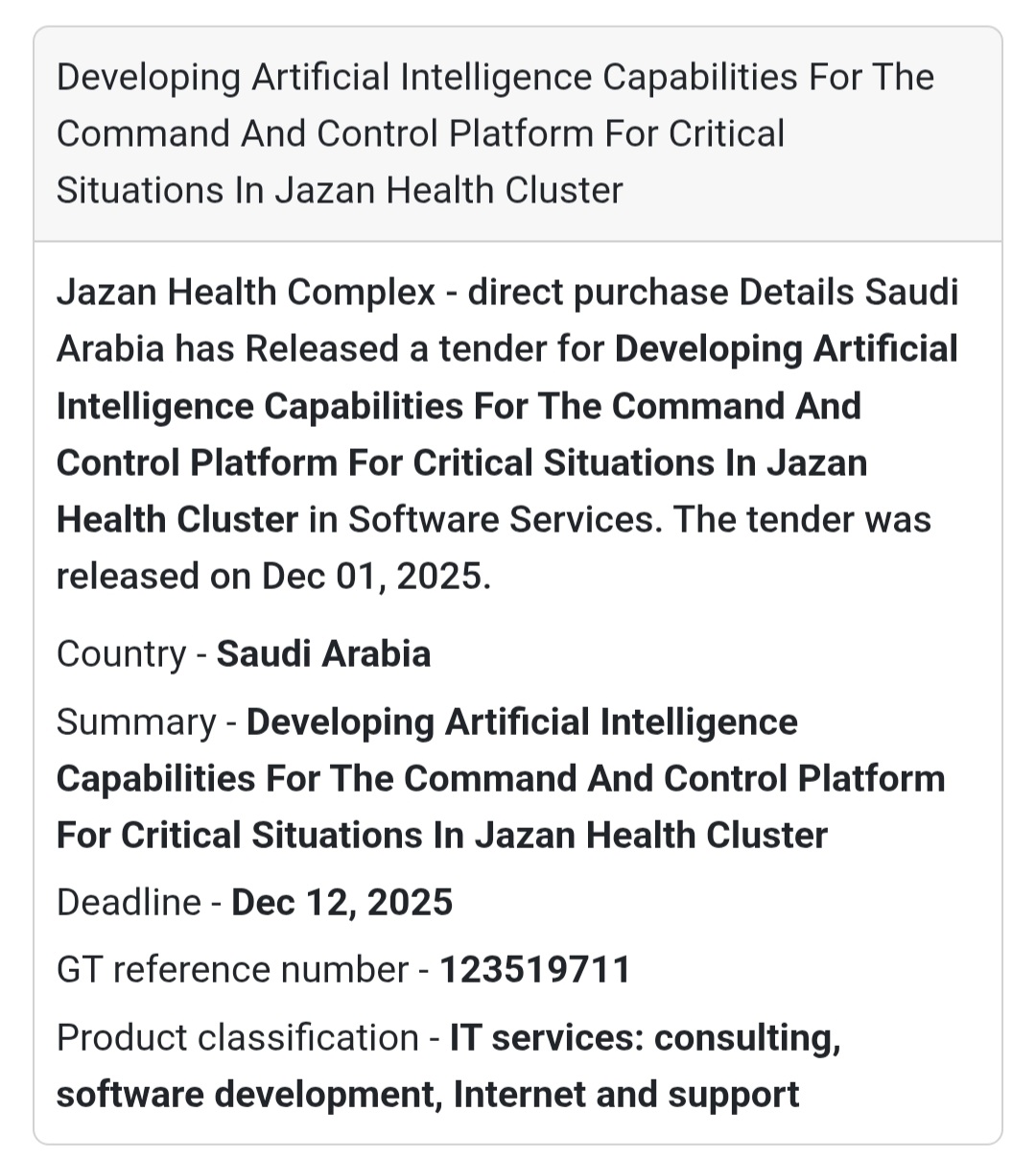 Developing Artificial Intelligence Capabilities For The Command And Control Platform For Critical Situations In Jazan Health Cluster

Jazan Health Complex - direct purchase Details Saudi Arabia has Released a tender for Developing Artificial Intelligence Capabilities For The Command And Control Platform For Critical Situations In Jazan Health Cluster in Software Services. The tender was released on Dec 01, 2025.

Country - Saudi Arabia

Summary - Developing Artificial Intelligence Capabilities For The Command And Control Platform For Critical Situations In Jazan Health Cluster

Deadline - Dec 12, 2025

GT reference number - 123519711

Product classification - IT services: consulting, software development, Internet and support